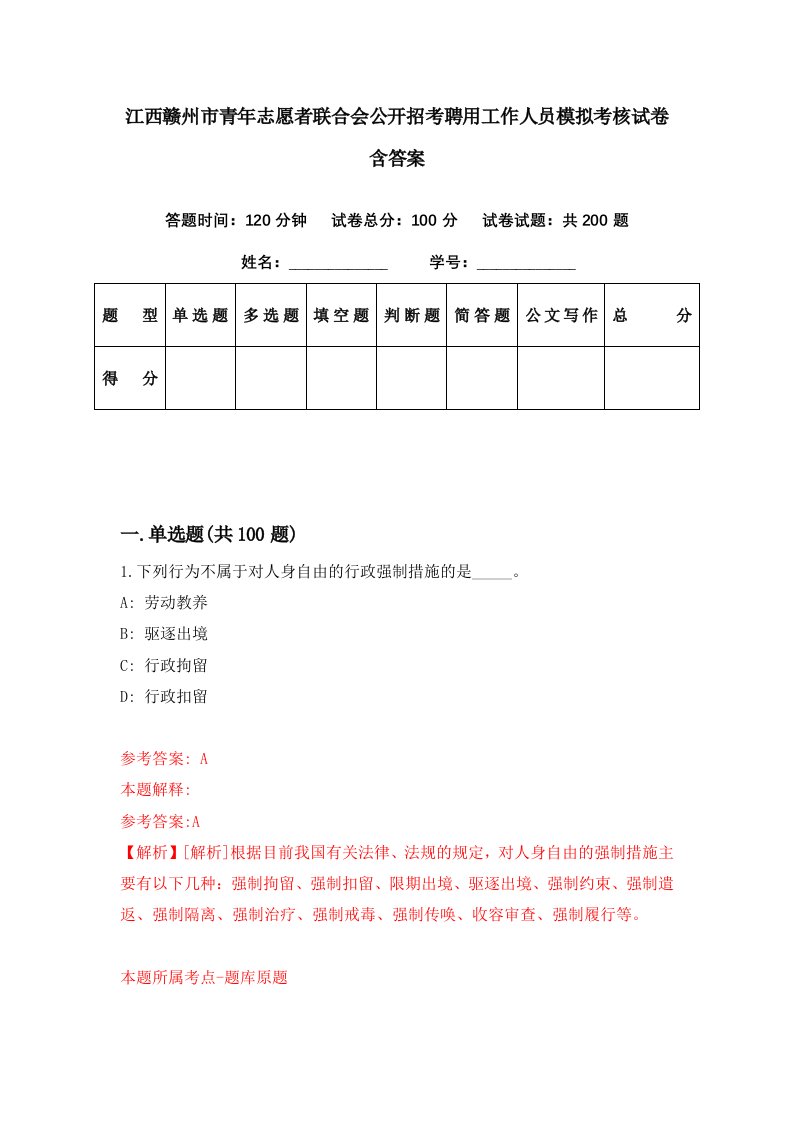 江西赣州市青年志愿者联合会公开招考聘用工作人员模拟考核试卷含答案

答题时间：120 分钟　试卷总分：100 分　试卷试题：共 200 题

姓名：____________　学号：____________

| 题　型 | 单选题 | 多选题 | 填空题 | 判断题 | 简答题 | 公文写作 | 总　分 |
|---|---|---|---|---|---|---|---|
| 得　分 | | | | | | | |

一.单选题(共 100 题)

1.下列行为不属于对人身自由的行政强制措施的是_____。

A: 劳动教养

B: 驱逐出境

C: 行政拘留

D: 行政扣留

参考答案: A

本题解释:

参考答案:A

【解析】[解析]根据目前我国有关法律、法规的规定，对人身自由的强制措施主要有以下几种：强制拘留、强制扣留、限期出境、驱逐出境、强制约束、强制遣返、强制隔离、强制治疗、强制戒毒、强制传唤、收容审查、强制履行等。

本题所属考点-题库原题